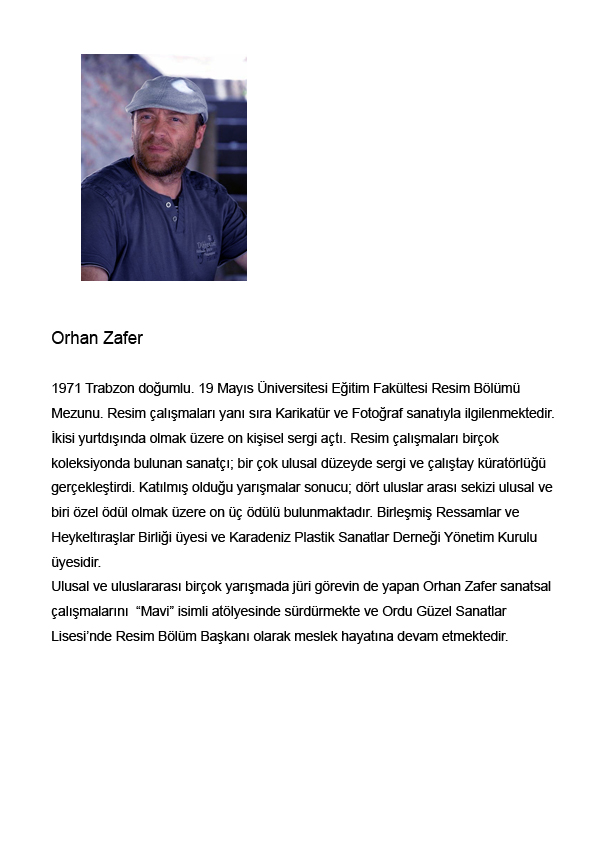 Orhan Zafer

1971 Trabzon doğumlu. 19 Mayıs Üniversitesi Eğitim Fakültesi Resim Bölümü Mezunu. Resim çalışmaları yanı sıra Karikatür ve Fotoğraf sanatıyla ilgilenmektedir. İkisi yurtdışında olmak üzere on kişisel sergi açtı. Resim çalışmaları birçok koleksiyonda bulunan sanatçı; bir çok ulusal düzeyde sergi ve çalıştay küratörlüğü gerçekleştirdi. Katılmış olduğu yarışmalar sonucu; dört uluslar arası sekizi ulusal ve biri özel ödül olmak üzere on üç ödülü bulunmaktadır. Birleşmiş Ressamlar ve Heykeltıraşlar Birliği üyesi ve Karadeniz Plastik Sanatlar Derneği Yönetim Kurulu üyesidir.
Ulusal ve uluslararası birçok yarışmada jüri görevin de yapan Orhan Zafer sanatsal çalışmalarını "Mavi" isimli atölyesinde sürdürmekte ve Ordu Güzel Sanatlar Lisesi'nde Resim Bölüm Başkanı olarak meslek hayatına devam etmektedir.